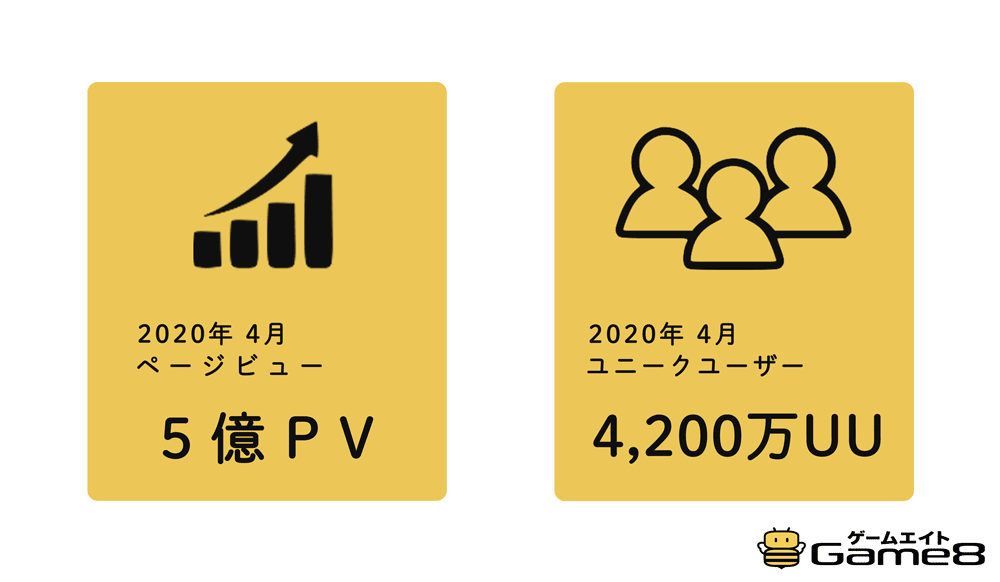 2020年 4月
ページビュー

5億PV

2020年 4月
ユニークユーザー

4,200万UU

ゲームエイト
Game8